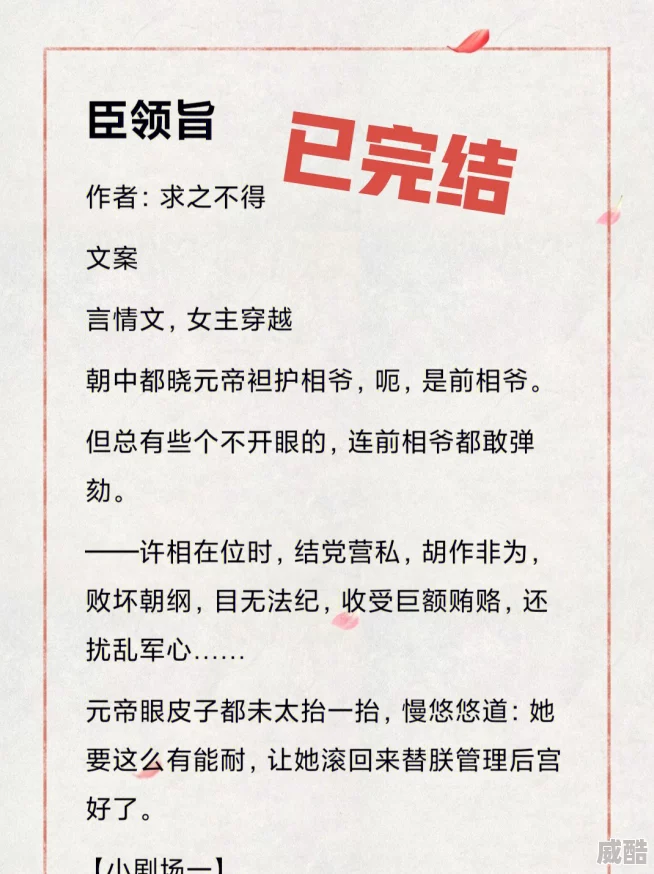 臣领旨

已完结

作者：求之不得

文案

言情文，女主穿越

朝中都晓元帝袒护相爷，呃，是前相爷。

但总有些个不开眼的，连前相爷都敢弹劾。

——许相在位时，结党营私，胡作非为，败坏朝纲，目无法纪，收受巨额贿赂，还扰乱军心……

元帝眼皮子都未太抬一抬，慢悠悠道：她要这么有能耐，让她滚回来替朕管理后宫好了。

【小剧场一】

威酷